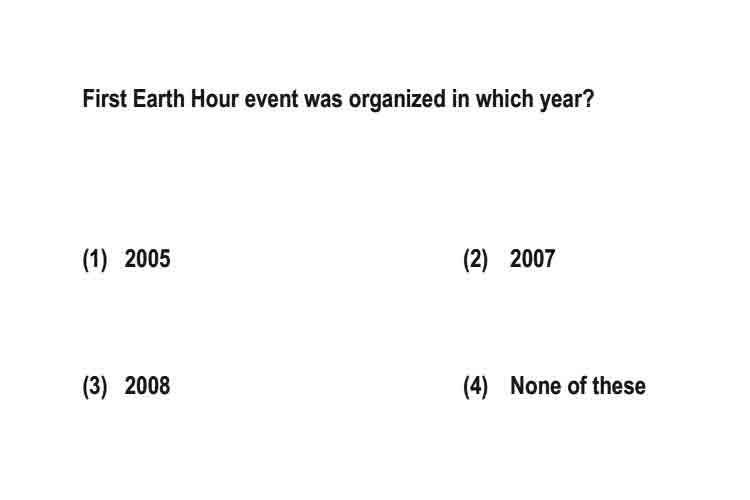 First Earth Hour event was organized in which year?

(1) 2005

(2) 2007

(3) 2008

(4) None of these